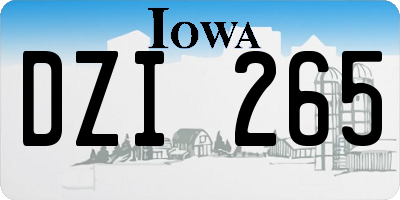 IOWA

DZI 265